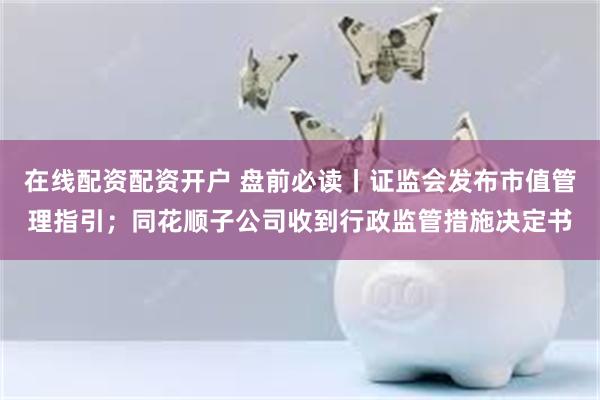 在线配资配资开户 盘前必读丨证监会发布市值管理指引；同花顺子公司收到行政监管措施决定书